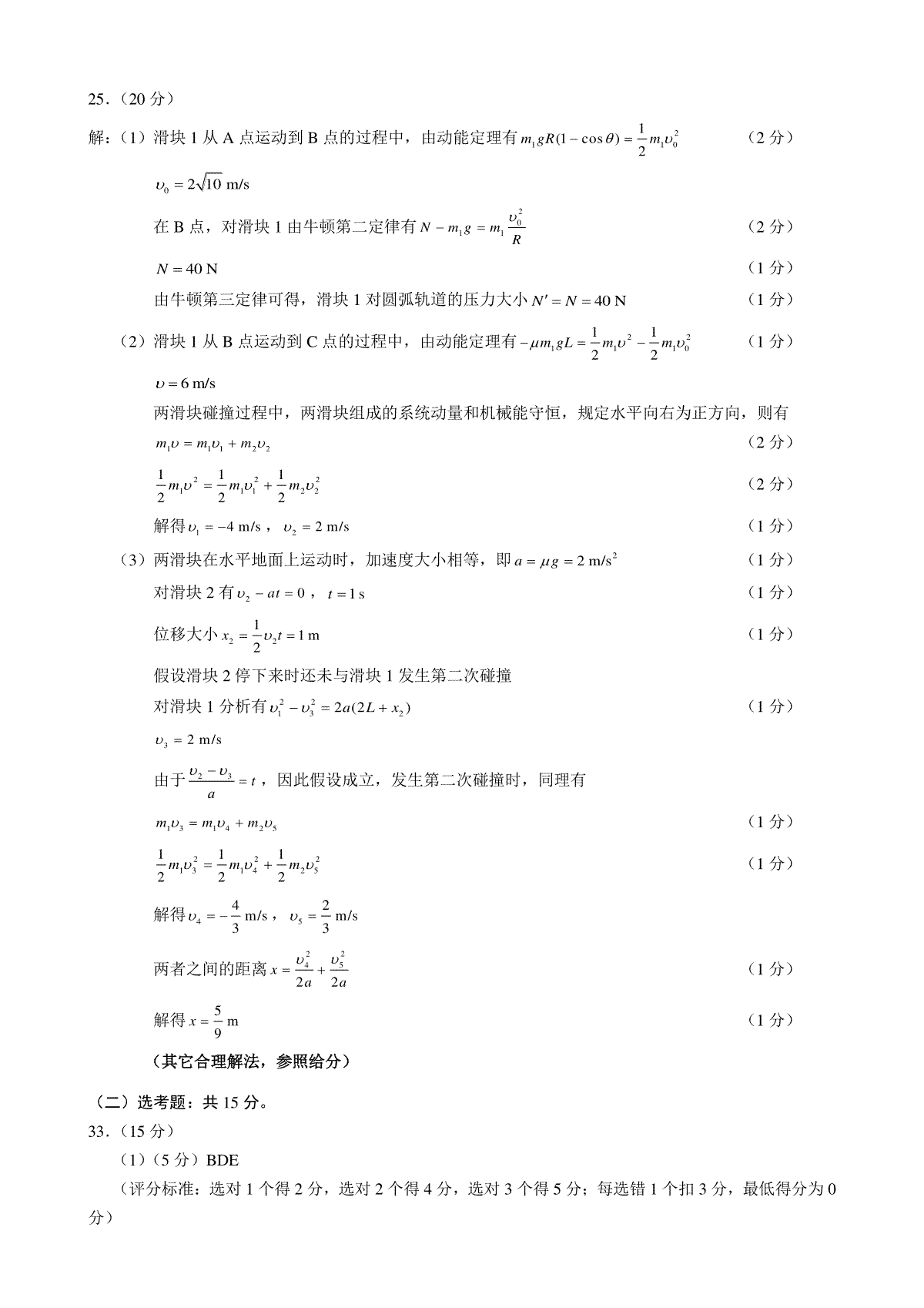 25．（20 分）

解：（1）滑块 1 从 A 点运动到 B 点的过程中，由动能定理有 $m_1gR(1-\cos\theta)=\frac{1}{2}m_1\upsilon_0^2$ （2 分）

$\upsilon_0=2\sqrt{10}$ m/s

在 B 点，对滑块 1 由牛顿第二定律有 $N-m_1g=m_1\frac{\upsilon_0^2}{R}$ （2 分）

$N=40$ N （1 分）

由牛顿第三定律可得，滑块 1 对圆弧轨道的压力大小 $N'=N=40$ N （1 分）

（2）滑块 1 从 B 点运动到 C 点的过程中，由动能定理有 $-\mu m_1gL=\frac{1}{2}m_1\upsilon^2-\frac{1}{2}m_1\upsilon_0^2$ （1 分）

$\upsilon=6$ m/s

两滑块碰撞过程中，两滑块组成的系统动量和机械能守恒，规定水平向右为正方向，则有

$m_1\upsilon=m_1\upsilon_1+m_2\upsilon_2$ （2 分）

$\frac{1}{2}m_1\upsilon^2=\frac{1}{2}m_1\upsilon_1^2+\frac{1}{2}m_2\upsilon_2^2$ （2 分）

解得 $\upsilon_1=-4$ m/s， $\upsilon_2=2$ m/s （1 分）

（3）两滑块在水平地面上运动时，加速度大小相等，即 $a=\mu g=2$ m/s$^2$ （1 分）

对滑块 2 有 $\upsilon_2-at=0$， $t=1$ s （1 分）

位移大小 $x_2=\frac{1}{2}\upsilon_2t=1$ m （1 分）

假设滑块 2 停下来时还未与滑块 1 发生第二次碰撞

对滑块 1 分析有 $\upsilon_1^2-\upsilon_3^2=2a(2L+x_2)$ （1 分）

$\upsilon_3=2$ m/s

由于 $\frac{\upsilon_2-\upsilon_3}{a}=t$，因此假设成立，发生第二次碰撞时，同理有

$m_1\upsilon_3=m_1\upsilon_4+m_2\upsilon_5$ （1 分）

$\frac{1}{2}m_1\upsilon_3^2=\frac{1}{2}m_1\upsilon_4^2+\frac{1}{2}m_2\upsilon_5^2$ （1 分）

解得 $\upsilon_4=-\frac{4}{3}$ m/s， $\upsilon_5=\frac{2}{3}$ m/s

两者之间的距离 $x=\frac{\upsilon_4^2}{2a}+\frac{\upsilon_5^2}{2a}$ （1 分）

解得 $x=\frac{5}{9}$ m （1 分）

（其它合理解法，参照给分）

（二）选考题：共 15 分。

33．（15 分）

（1）（5 分）BDE

（评分标准：选对 1 个得 2 分，选对 2 个得 4 分，选对 3 个得 5 分；每选错 1 个扣 3 分，最低得分为 0 分）